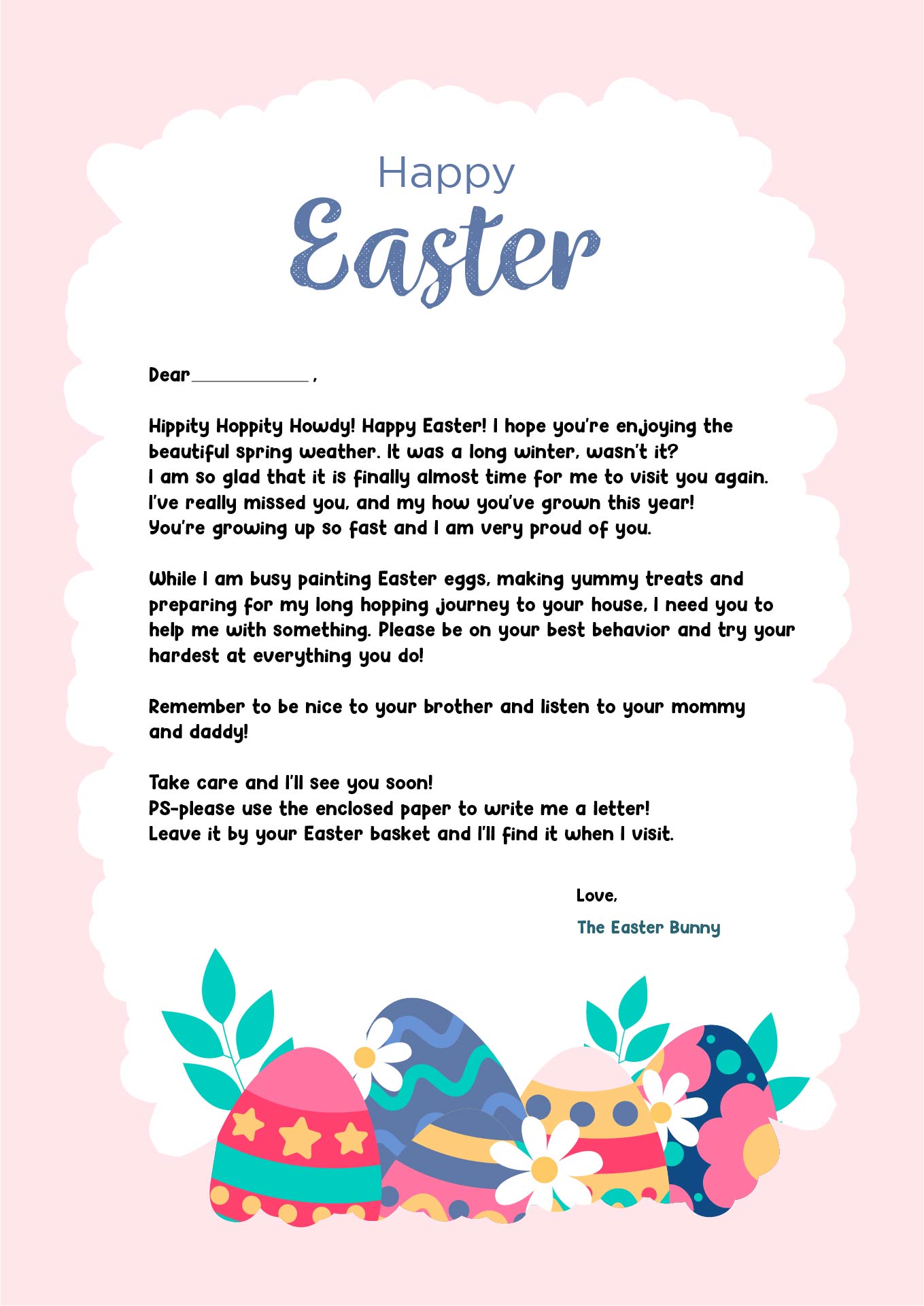 Happy
Easter

Dear____________ ,

Hippity Hoppity Howdy! Happy Easter! I hope you're enjoying the beautiful spring weather. It was a long winter, wasn't it? I am so glad that it is finally almost time for me to visit you again. I've really missed you, and my how you've grown this year! You're growing up so fast and I am very proud of you.

While I am busy painting Easter eggs, making yummy treats and preparing for my long hopping journey to your house, I need you to help me with something. Please be on your best behavior and try your hardest at everything you do!

Remember to be nice to your brother and listen to your mommy and daddy!

Take care and I'll see you soon!
PS-please use the enclosed paper to write me a letter!
Leave it by your Easter basket and I'll find it when I visit.

Love,
The Easter Bunny